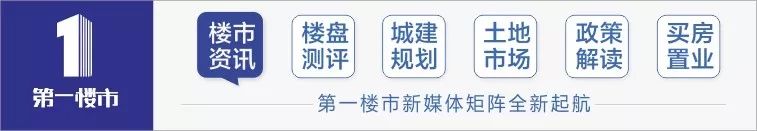 1
第一楼市

楼市资讯

楼盘测评

城建规划

土地市场

政策解读

买房置业

第一楼市新媒体矩阵全新起航